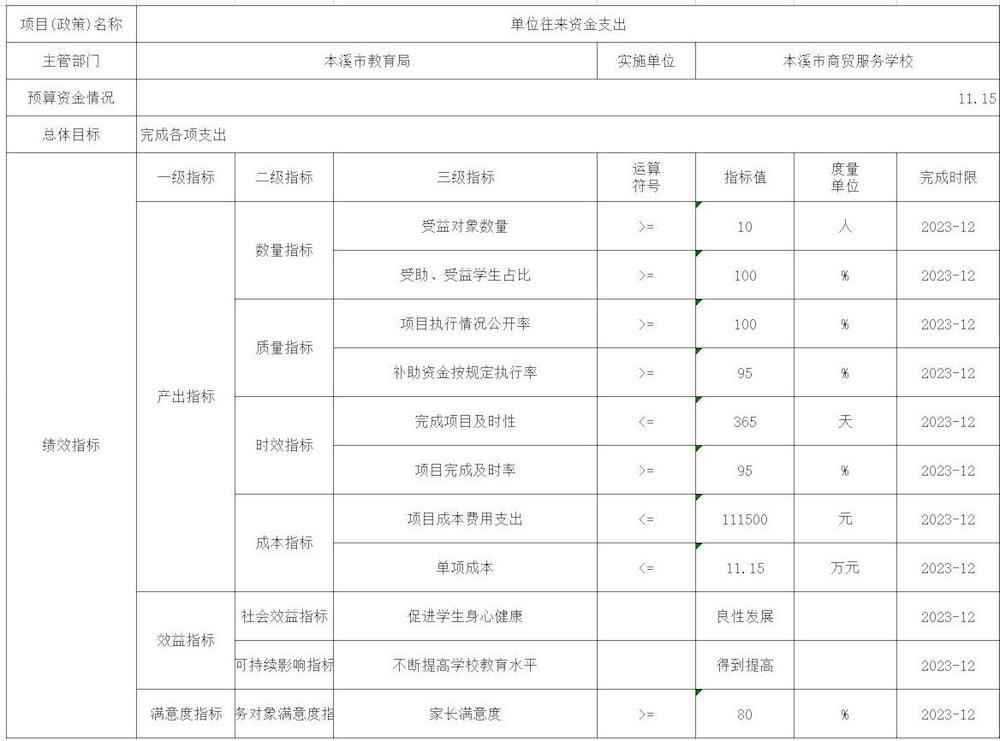 | 项目(政策)名称 | 单位往来资金支出 | | | | | | |
|---|---|---|---|---|---|---|---|
| 主管部门 | 本溪市教育局 | | | 实施单位 | 本溪市商贸服务学校 | | |
| 预算资金情况 | 11.15 | | | | | | |
| 总体目标 | 完成各项支出 | | | | | | |
| 绩效指标 | 一级指标 | 二级指标 | 三级指标 | 运算符号 | 指标值 | 度量单位 | 完成时限 |
| | 产出指标 | 数量指标 | 受益对象数量 | >= | 10 | 人 | 2023-12 |
| | | | 受助、受益学生占比 | >= | 100 | % | 2023-12 |
| | | 质量指标 | 项目执行情况公开率 | >= | 100 | % | 2023-12 |
| | | | 补助资金按规定执行率 | >= | 95 | % | 2023-12 |
| | | 时效指标 | 完成项目及时性 | <= | 365 | 天 | 2023-12 |
| | | | 项目完成及时率 | >= | 95 | % | 2023-12 |
| | | 成本指标 | 项目成本费用支出 | <= | 111500 | 元 | 2023-12 |
| | | | 单项成本 | <= | 11.15 | 万元 | 2023-12 |
| | 效益指标 | 社会效益指标 | 促进学生身心健康 | | 良性发展 | | 2023-12 |
| | | 可持续影响指标 | 不断提高学校教育水平 | | 得到提高 | | 2023-12 |
| | 满意度指标 | 务对象满意度指 | 家长满意度 | >= | 80 | % | 2023-12 |